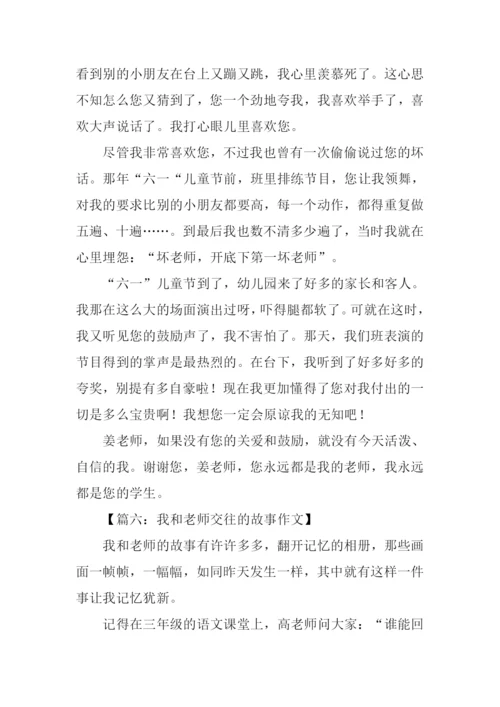 看到别的小朋友在台上又蹦又跳，我心里羡慕死了。这心思不知怎么您又猜到了，您一个劲地夸我，我喜欢举手了，喜欢大声说话了。我打心眼儿里喜欢您。

尽管我非常喜欢您，不过我也曾有一次偷偷说过您的坏话。那年“六一“儿童节前，班里排练节目，您让我领舞，对我的要求比别的小朋友都要高，每一个动作，都得重复做五遍、十遍……。到最后我也数不清多少遍了，当时我就在心里埋怨：“坏老师，开底下第一坏老师”。

“六一”儿童节到了，幼儿园来了好多的家长和客人。我那在这么大的场面演出过呀，吓得腿都软了。可就在这时，我又听见您的鼓励声了，我不害怕了。那天，我们班表演的节目得到的掌声是最热烈的。在台下，我听到了好多好多的夸奖，别提有多自豪啦！现在我更加懂得了您对我付出的一切是多么宝贵啊！我想您一定会原谅我的无知吧！

姜老师，如果没有您的关爱和鼓励，就没有今天活泼、自信的我。谢谢您，姜老师，您永远都是我的老师，我永远都是您的学生。

【篇六：我和老师交往的故事作文】

我和老师的故事有许许多多，翻开记忆的相册，那些画面一帧帧，一幅幅，如同昨天发生一样，其中就有这样一件事让我记忆犹新。

记得在三年级的语文课堂上，高老师问大家：“谁能回